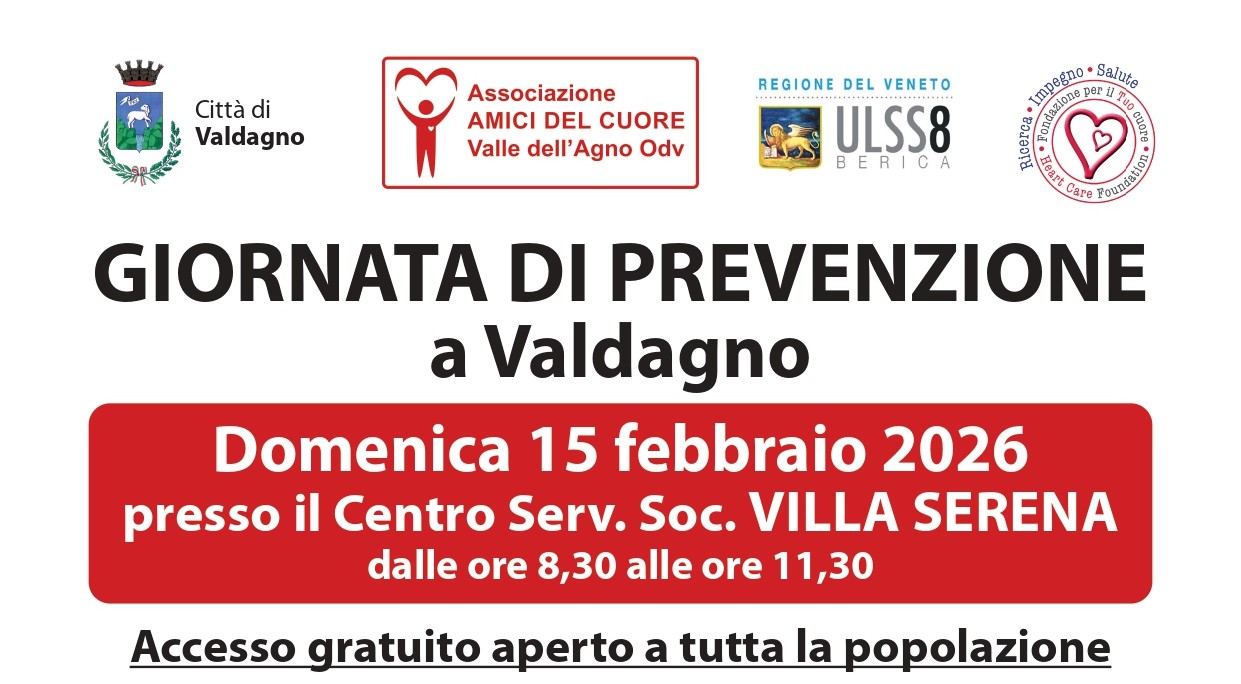 Città di
Valdagno

Associazione
AMICI DEL CUORE
Valle dell'Agno Odv

REGIONE DEL VENETO
ULSS8
BERICA

Ricerca • Impegno • Salute
Fondazione per il Tuo cuore
Heart Care Foundation

GIORNATA DI PREVENZIONE
a Valdagno

Domenica 15 febbraio 2026
presso il Centro Serv. Soc. VILLA SERENA
dalle ore 8,30 alle ore 11,30

Accesso gratuito aperto a tutta la popolazione